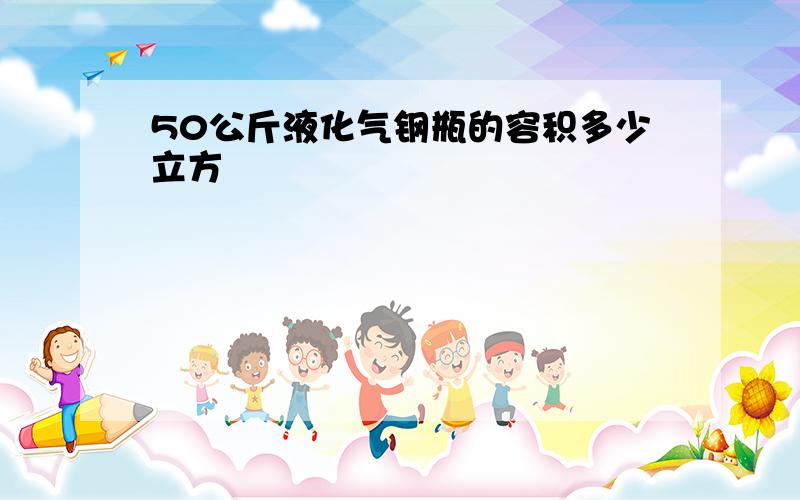 50公斤液化气钢瓶的容积多少立方